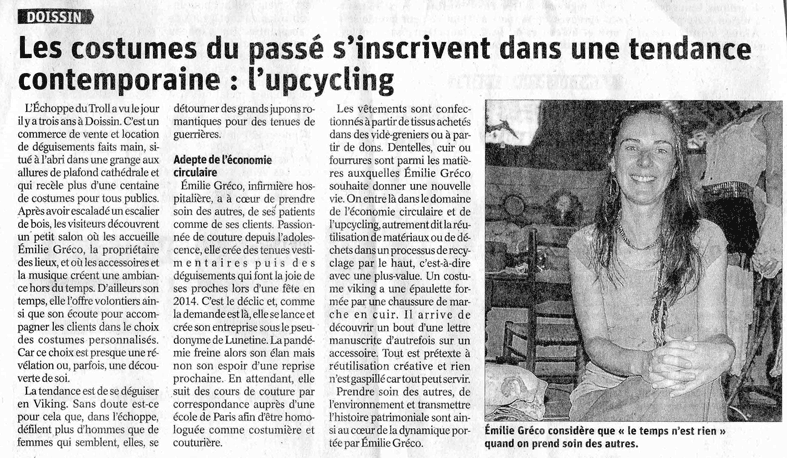 DOISSIN

Les costumes du passé s'inscrivent dans une tendance contemporaine : l'upcycling

L'Échoppe du Troll a vu le jour il y a trois ans à Doissin. C'est un commerce de vente et location de déguisements faits main, situé à l'abri dans une grange aux allures de plafond cathédrale et qui recèle plus d'une centaine de costumes pour tous publics. Après avoir escaladé un escalier de bois, les visiteurs découvrent un petit salon où les accueille Émilie Gréco, la propriétaire des lieux, et où les accessoires et la musique créent une ambiance hors du temps. D'ailleurs son temps, elle l'offre volontiers ainsi que son écoute pour accompagner les clients dans le choix des costumes personnalisés. Car ce choix est presque une révélation ou, parfois, une découverte de soi.

La tendance est de se déguiser en Viking. Sans doute est-ce pour cela que, dans l'échoppe, défilent plus d'hommes que de femmes qui semblent, elles, se détourner des grands jupons romantiques pour des tenues de guerrières.

Adepte de l'économie circulaire

Émilie Gréco, infirmière hospitalière, a à cœur de prendre soin des autres, de ses patients comme de ses clients. Passionnée de couture depuis l'adolescence, elle crée des tenues vestimentaires puis des déguisements qui font la joie de ses proches lors d'une fête en 2014. C'est le déclic et, comme la demande est là, elle se lance et crée son entreprise sous le pseudonyme de Lunetine. La pandémie freine alors son élan mais non son espoir d'une reprise prochaine. En attendant, elle suit des cours de couture par correspondance auprès d'une école de Paris afin d'être homologuée comme costumière et couturière.

Les vêtements sont confectionnés à partir de tissus achetés dans des vide-greniers ou à partir de dons. Dentelles, cuir ou fourrures sont parmi les matières auxquelles Émilie Gréco souhaite donner une nouvelle vie. On entre là dans le domaine de l'économie circulaire et de l'upcycling, autrement dit la réutilisation de matériaux ou de déchets dans un processus de recyclage par le haut, c'est-à-dire avec une plus-value. Un costume viking a une épaulette formée par une chaussure de marche en cuir. Il arrive de découvrir un bout d'une lettre manuscrite d'autrefois sur un accessoire. Tout est prétexte à réutilisation créative et rien n'est gaspillé car tout peut servir.

Prendre soin des autres, de l'environnement et transmettre l'histoire patrimoniale sont ainsi au cœur de la dynamique portée par Émilie Gréco.

Émilie Gréco considère que « le temps n'est rien » quand on prend soin des autres.